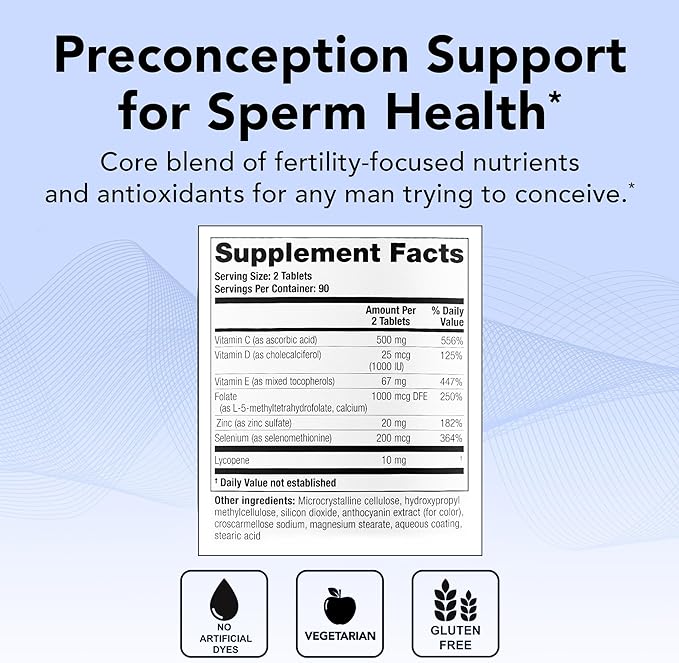 Preconception Support for Sperm Health*

Core blend of fertility-focused nutrients and antioxidants for any man trying to conceive.*

Supplement Facts
Serving Size: 2 Tablets
Servings Per Container: 90

| | Amount Per 2 Tablets | % Daily Value |
|---|---|---|
| Vitamin C (as ascorbic acid) | 500 mg | 556% |
| Vitamin D (as cholecalciferol) | 25 mcg (1000 IU) | 125% |
| Vitamin E (as mixed tocopherols) | 67 mg | 447% |
| Folate (as L-5-methyltetrahydrofolate, calcium) | 1000 mcg DFE | 250% |
| Zinc (as zinc sulfate) | 20 mg | 182% |
| Selenium (as selenomethionine) | 200 mcg | 364% |
| Lycopene | 10 mg | † |

† Daily Value not established

Other ingredients: Microcrystalline cellulose, hydroxypropyl methylcellulose, silicon dioxide, anthocyanin extract (for color), croscarmellose sodium, magnesium stearate, aqueous coating, stearic acid

NO ARTIFICIAL DYES

VEGETARIAN

GLUTEN FREE